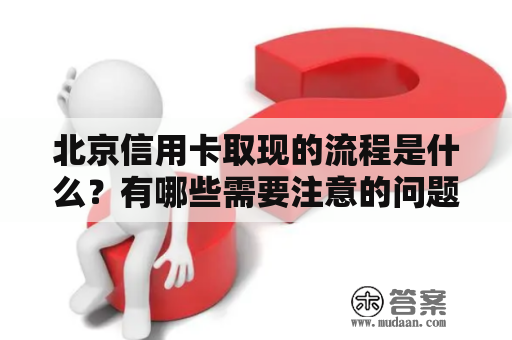 北京信用卡取现的流程是什么？有哪些需要注意的问题

木 答案
www.mudaan.com